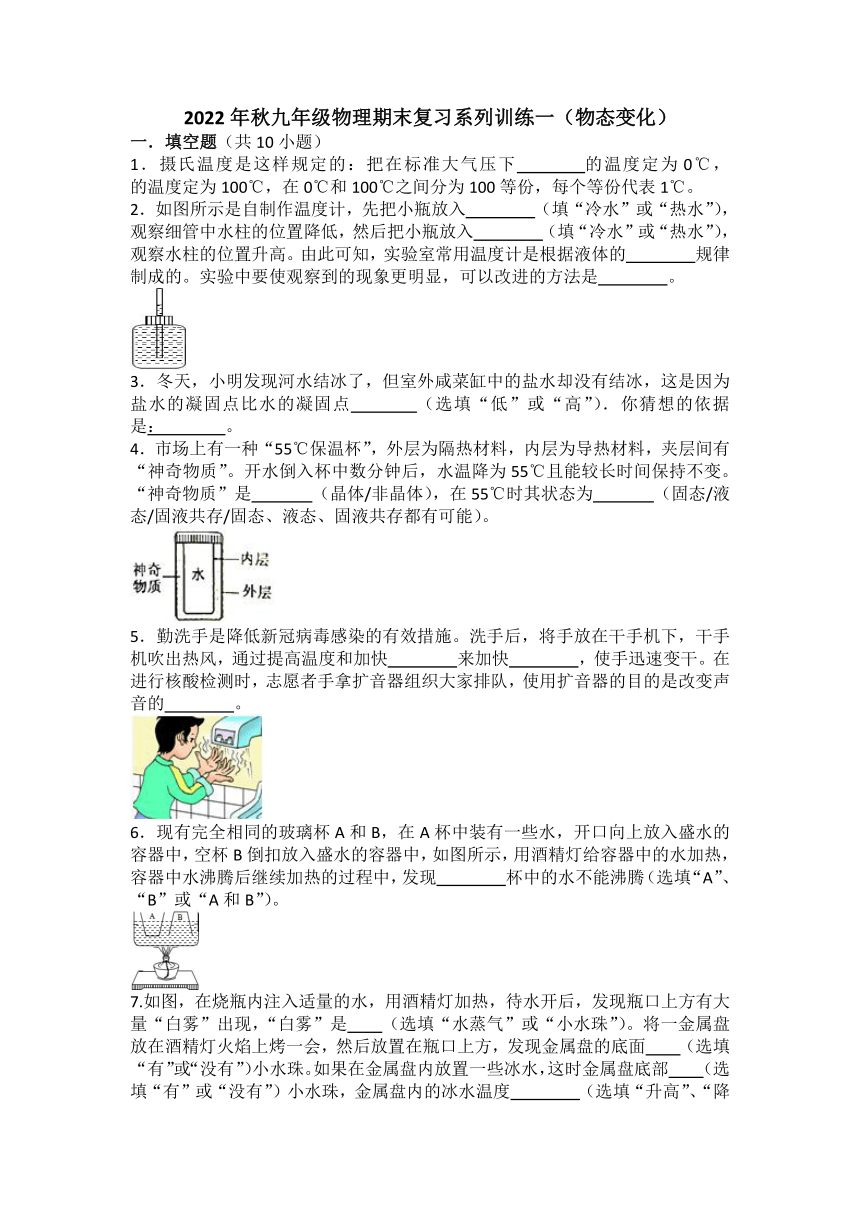 2022年秋九年级物理期末复习系列训练一（物态变化）

一．填空题（共10小题）

1．摄氏温度是这样规定的：把在标准大气压下________的温度定为0℃，的温度定为100℃，在0℃和100℃之间分为100等份，每个等份代表1℃。

2．如图所示是自制作温度计，先把小瓶放入________（填“冷水”或“热水”），观察细管中水柱的位置降低，然后把小瓶放入________（填“冷水”或“热水”），观察水柱的位置升高。由此可知，实验室常用温度计是根据液体的________规律制成的。实验中要使观察到的现象更明显，可以改进的方法是________。

3．冬天，小明发现河水结冰了，但室外咸菜缸中的盐水却没有结冰，这是因为盐水的凝固点比水的凝固点________（选填“低”或“高”）．你猜想的依据是：________。

4．市场上有一种“55℃保温杯”，外层为隔热材料，内层为导热材料，夹层间有“神奇物质”。开水倒入杯中数分钟后，水温降为55℃且能较长时间保持不变。“神奇物质”是________（晶体/非晶体），在55℃时其状态为________（固态/液态/固液共存/固态、液态、固液共存都有可能）。

神奇物质
水
内层
外层

5．勤洗手是降低新冠病毒感染的有效措施。洗手后，将手放在干手机下，干手机吹出热风，通过提高温度和加快________来加快________，使手迅速变干。在进行核酸检测时，志愿者手拿扩音器组织大家排队，使用扩音器的目的是改变声音的________。

6．现有完全相同的玻璃杯A和B，在A杯中装有一些水，开口向上放入盛水的容器中，空杯B倒扣放入盛水的容器中，如图所示，用酒精灯给容器中的水加热，容器中水沸腾后继续加热的过程中，发现________杯中的水不能沸腾（选填“A”、“B”或“A和B”）。

A B

7.如图，在烧瓶内注入适量的水，用酒精灯加热，待水开后，发现瓶口上方有大量“白雾”出现，“白雾”是____（选填“水蒸气”或“小水珠”）。将一金属盘放在酒精灯火焰上烤一会，然后放置在瓶口上方，发现金属盘的底面____（选填“有”或“没有”）小水珠。如果在金属盘内放置一些冰水，这时金属盘底部____（选填“有”或“没有”）小水珠，金属盘内的冰水温度________（选填“升高”、“降